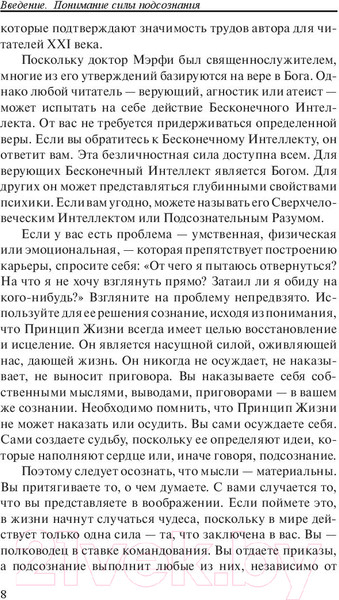 Введение. Понимание силы подсознания

которые подтверждают значимость трудов автора для читателей XXI века.

Поскольку доктор Мэрфи был священнослужителем, многие из его утверждений базируются на вере в Бога. Однако любой читатель — верующий, агностик или атеист — может испытать на себе действие Бесконечного Интеллекта. От вас не требуется придерживаться определенной веры. Если вы обратитесь к Бесконечному Интеллекту, он ответит вам. Эта безличностная сила доступна всем. Для верующих Бесконечный Интеллект является Богом. Для других он может представляться глубинными свойствами психики. Если вам угодно, можете называть его Сверхчеловеческим Интеллектом или Подсознательным Разумом.

Если у вас есть проблема — умственная, физическая или эмоциональная, — которая препятствует построению карьеры, спросите себя: «От чего я пытаюсь отвернуться? На что я не хочу взглянуть прямо? Затаил ли я обиду на кого-нибудь?» Взгляните на проблему непредвзято. Используйте для ее решения сознание, исходя из понимания, что Принцип Жизни всегда имеет целью восстановление и исцеление. Он является насущной силой, оживляющей нас, дающей жизнь. Он никогда не осуждает, не наказывает, не выносит приговора. Вы наказываете себя собственными мыслями, выводами, приговорами — в вашем же сознании. Необходимо помнить, что Принцип Жизни не может наказать или осудить. Вы сами осуждаете себя. Сами создаете судьбу, поскольку ее определяют идеи, которые наполняют сердце или, иначе говоря, подсознание.

Поэтому следует осознать, что мысли — материальны. Вы притягиваете то, о чем думаете. С вами случается то, что вы представляете в воображении. Если поймете это, в жизни начнут случаться чудеса, поскольку в мире действует только одна сила — та, что заключена в вас. Вы — полководец в ставке командования. Вы отдаете приказы, а подсознание выполнит любые из них, независимо от

8

21vek.by